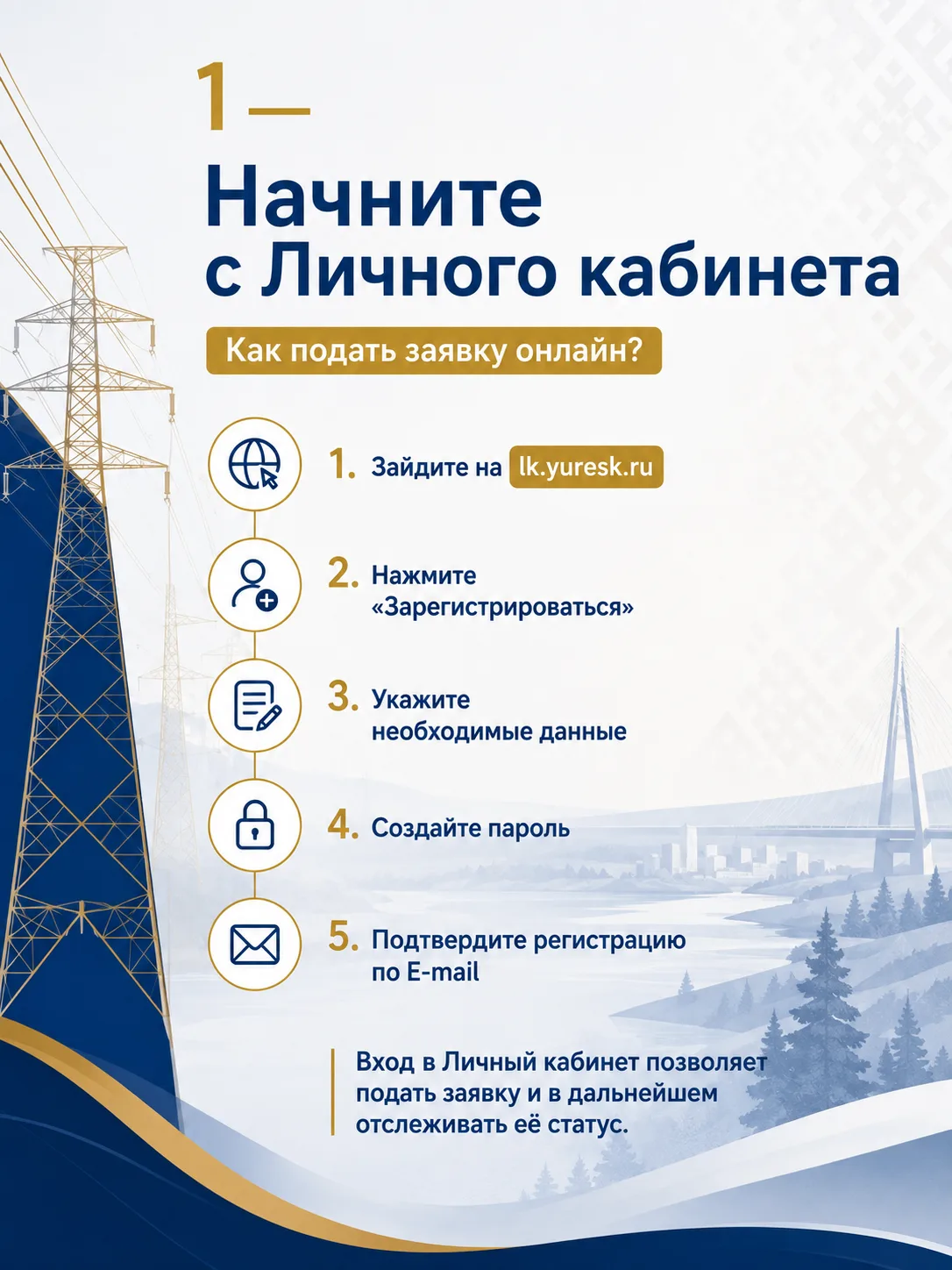 1—

Начните с Личного кабинета

Как подать заявку онлайн?

1. Зайдите на lk.yuresk.ru

2. Нажмите «Зарегистрироваться»

3. Укажите необходимые данные

4. Создайте пароль

5. Подтвердите регистрацию по E-mail

Вход в Личный кабинет позволяет подать заявку и в дальнейшем отслеживать её статус.